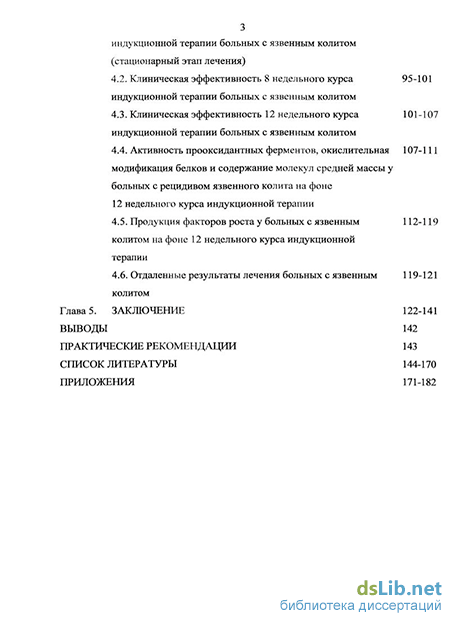 3

индукционной терапии больных с язвенным колитом (стационарный этап лечения)

4.2. Клиническая эффективность 8 недельного курса индукционной терапии больных с язвенным колитом 95-101

4.3. Клиническая эффективность 12 недельного курса индукционной терапии больных с язвенным колитом 101-107

4.4. Активность прооксидантных ферментов, окислительная модификация белков и содержание молекул средней массы у больных с рецидивом язвенного колита на фоне 12 недельного курса индукционной терапии 107-111

4.5. Продукция факторов роста у больных с язвенным колитом на фоне 12 недельного курса индукционной терапии 112-119

4.6. Отдаленные результаты лечения больных с язвенным колитом 119-121

Глава 5. ЗАКЛЮЧЕНИЕ 122-141

ВЫВОДЫ 142

ПРАКТИЧЕСКИЕ РЕКОМЕНДАЦИИ 143

СПИСОК ЛИТЕРАТУРЫ 144-170

ПРИЛОЖЕНИЯ 171-182

dsLib.net
библиотека диссертаций